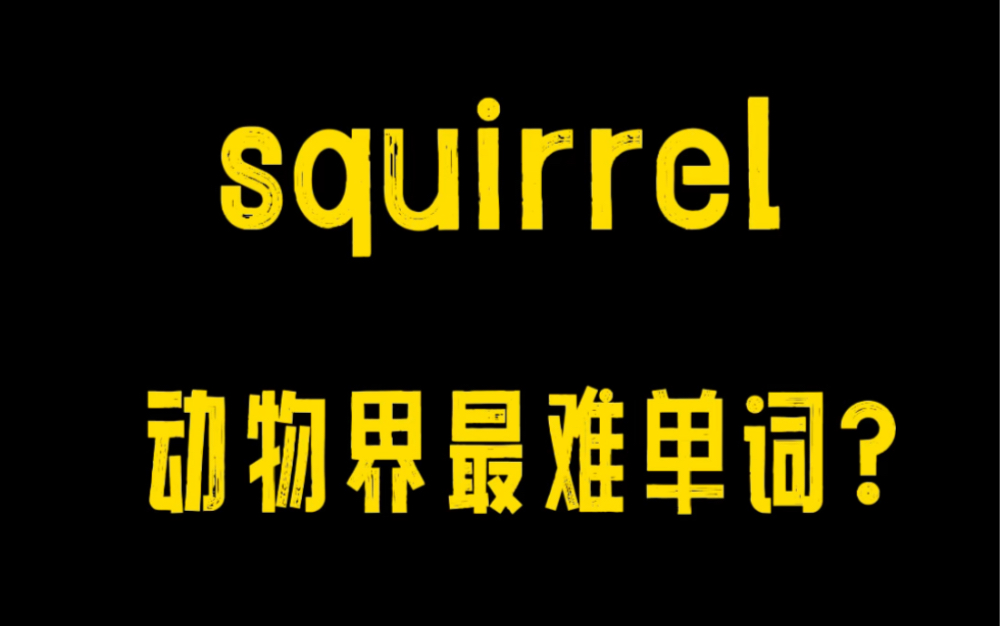 squirrel

动物界最难单词？